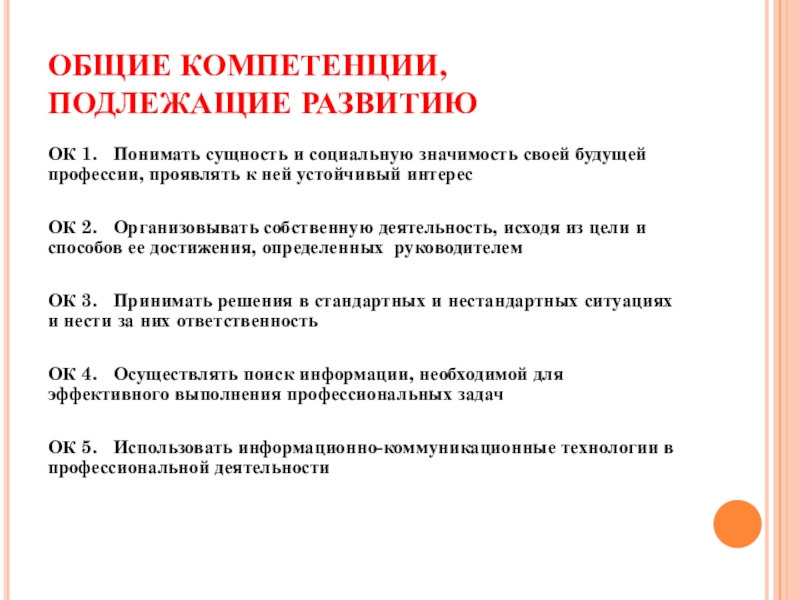 ОБЩИЕ КОМПЕТЕНЦИИ, ПОДЛЕЖАЩИЕ РАЗВИТИЮ

ОК 1. Понимать сущность и социальную значимость своей будущей профессии, проявлять к ней устойчивый интерес

ОК 2. Организовывать собственную деятельность, исходя из цели и способов ее достижения, определенных руководителем

ОК 3. Принимать решения в стандартных и нестандартных ситуациях и нести за них ответственность

ОК 4. Осуществлять поиск информации, необходимой для эффективного выполнения профессиональных задач

ОК 5. Использовать информационно-коммуникационные технологии в профессиональной деятельности